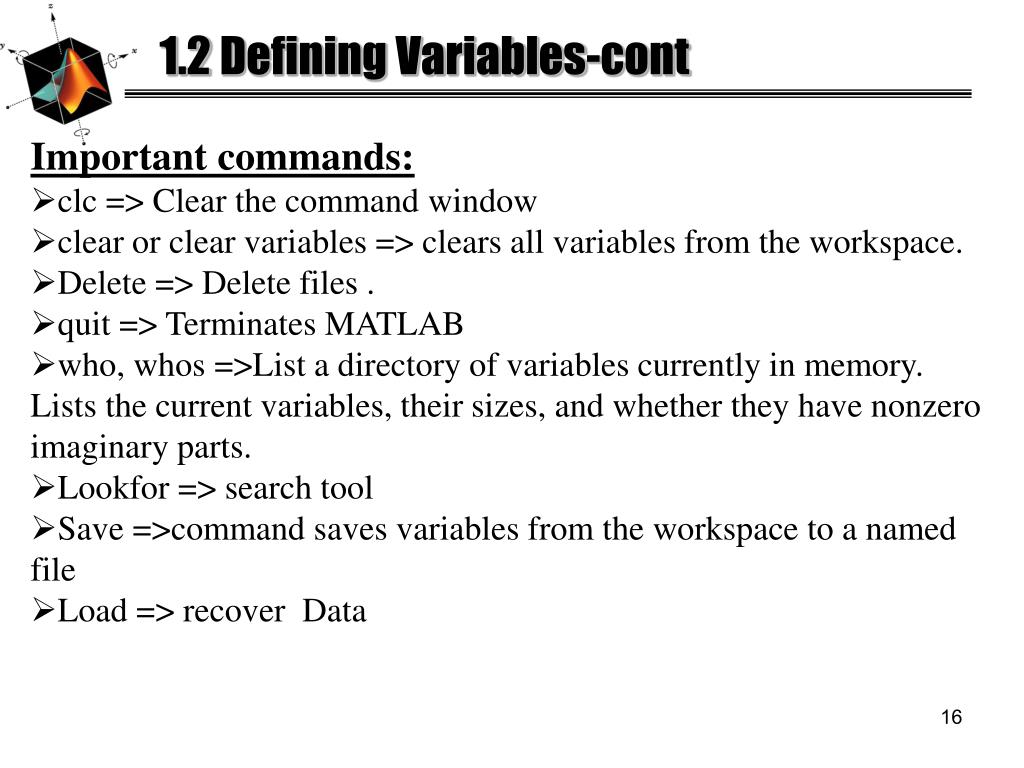 1.2 Defining Variables-cont

Important commands:

➢clc => Clear the command window
➢clear or clear variables => clears all variables from the workspace.
➢Delete => Delete files .
➢quit => Terminates MATLAB
➢who, whos =>List a directory of variables currently in memory. Lists the current variables, their sizes, and whether they have nonzero imaginary parts.
➢Lookfor => search tool
➢Save =>command saves variables from the workspace to a named file
➢Load => recover Data

16